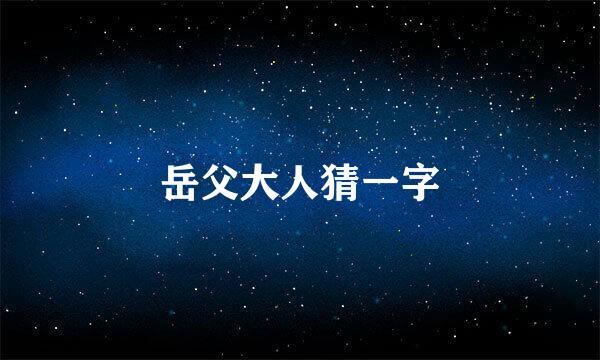 岳父大人猜一字